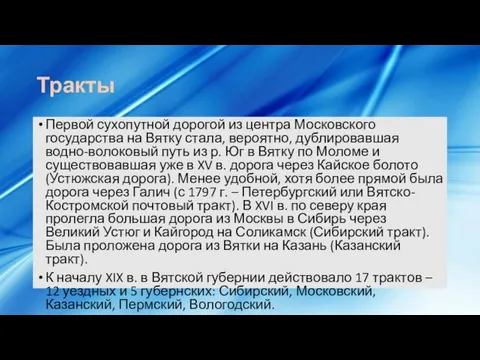 Тракты

• Первой сухопутной дорогой из центра Московского государства на Вятку стала, вероятно, дублировавшая водно-волоковый путь из р. Юг в Вятку по Моломе и существовавшая уже в XV в. дорога через Кайское болото (Устюжская дорога). Менее удобной, хотя более прямой была дорога через Галич (с 1797 г. – Петербургский или Вятско-Костромской почтовый тракт). В XVI в. по северу края пролегла большая дорога из Москвы в Сибирь через Великий Устюг и Кайгород на Соликамск (Сибирский тракт). Была проложена дорога из Вятки на Казань (Казанский тракт).

• К началу XIX в. в Вятской губернии действовало 17 трактов – 12 уездных и 5 губернских: Сибирский, Московский, Казанский, Пермский, Вологодский.